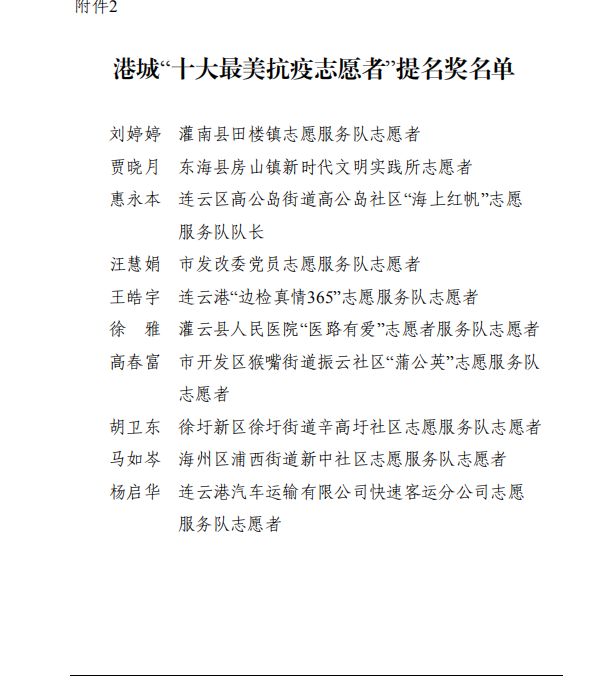 附件2

港城“十大最美抗疫志愿者”提名奖名单

刘婷婷　灌南县田楼镇志愿服务队志愿者

贾晓月　东海县房山镇新时代文明实践所志愿者

惠永本　连云区高公岛街道高公岛社区“海上红帆”志愿服务队队长

汪慧娟　市发改委党员志愿服务队志愿者

王皓宇　连云港“边检真情365”志愿服务队志愿者

徐　雅　灌云县人民医院“医路有爱”志愿者服务队志愿者

高春富　市开发区猴嘴街道振云社区“蒲公英”志愿服务队志愿者

胡卫东　徐圩新区徐圩街道辛高圩社区志愿服务队志愿者

马如岑　海州区浦西街道新中社区志愿服务队志愿者

杨启华　连云港汽车运输有限公司快速客运分公司志愿服务队志愿者